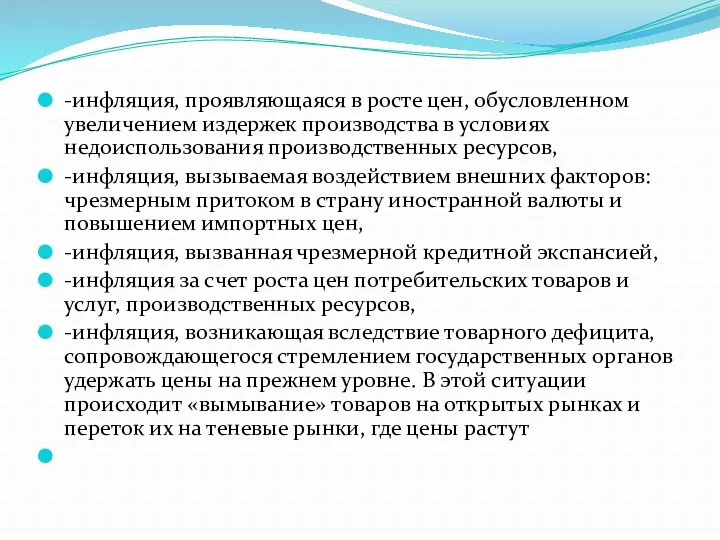 -инфляция, проявляющаяся в росте цен, обусловленном увеличением издержек производства в условиях недоиспользования производственных ресурсов,

-инфляция, вызываемая воздействием внешних факторов: чрезмерным притоком в страну иностранной валюты и повышением импортных цен,

-инфляция, вызванная чрезмерной кредитной экспансией,

-инфляция за счет роста цен потребительских товаров и услуг, производственных ресурсов,

-инфляция, возникающая вследствие товарного дефицита, сопровождающегося стремлением государственных органов удержать цены на прежнем уровне. В этой ситуации происходит «вымывание» товаров на открытых рынках и переток их на теневые рынки, где цены растут